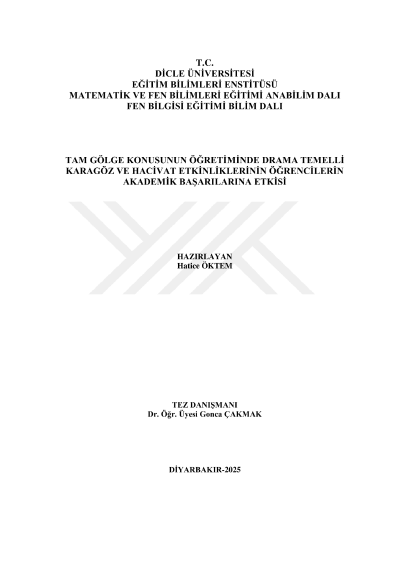 T.C.
DİCLE ÜNİVERSİTESİ
EĞİTİM BİLİMLERİ ENSTİTÜSÜ
MATEMATİK VE FEN BİLİMLERİ EĞİTİMİ ANABİLİM DALI
FEN BİLGİSİ EĞİTİMİ BİLİM DALI

TAM GÖLGE KONUSUNUN ÖĞRETİMİNDE DRAMA TEMELLİ KARAGÖZ VE HACİVAT ETKİNLİKLERİNİN ÖĞRENCİLERİN AKADEMİK BAŞARILARINA ETKİSİ

HAZIRLAYAN
Hatice ÖKTEM

TEZ DANIŞMANI
Dr. Öğr. Üyesi Gonca ÇAKMAK

DİYARBAKIR-2025